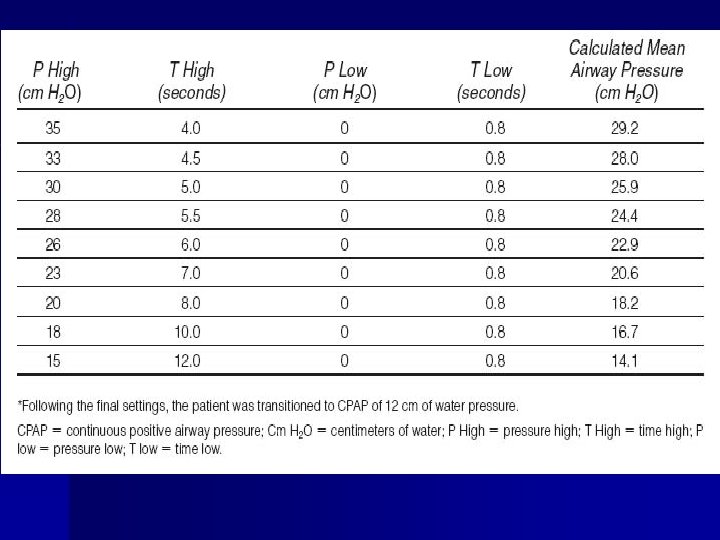 | P High (cm $H_2O$) | T High (seconds) | P Low (cm $H_2O$) | T Low (seconds) | Calculated Mean Airway Pressure (cm $H_2O$) |
|---|---|---|---|---|
| 35 | 4.0 | 0 | 0.8 | 29.2 |
| 33 | 4.5 | 0 | 0.8 | 28.0 |
| 30 | 5.0 | 0 | 0.8 | 25.9 |
| 28 | 5.5 | 0 | 0.8 | 24.4 |
| 26 | 6.0 | 0 | 0.8 | 22.9 |
| 23 | 7.0 | 0 | 0.8 | 20.6 |
| 20 | 8.0 | 0 | 0.8 | 18.2 |
| 18 | 10.0 | 0 | 0.8 | 16.7 |
| 15 | 12.0 | 0 | 0.8 | 14.1 |

*Following the final settings, the patient was transitioned to CPAP of 12 cm of water pressure.

CPAP = continuous positive airway pressure; Cm $H_2O$ = centimeters of water; P High = pressure high; T High = time high; P low = pressure low; T low = time low.